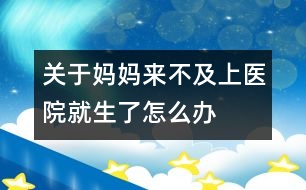 关于妈妈来不及上医院就生了怎么办